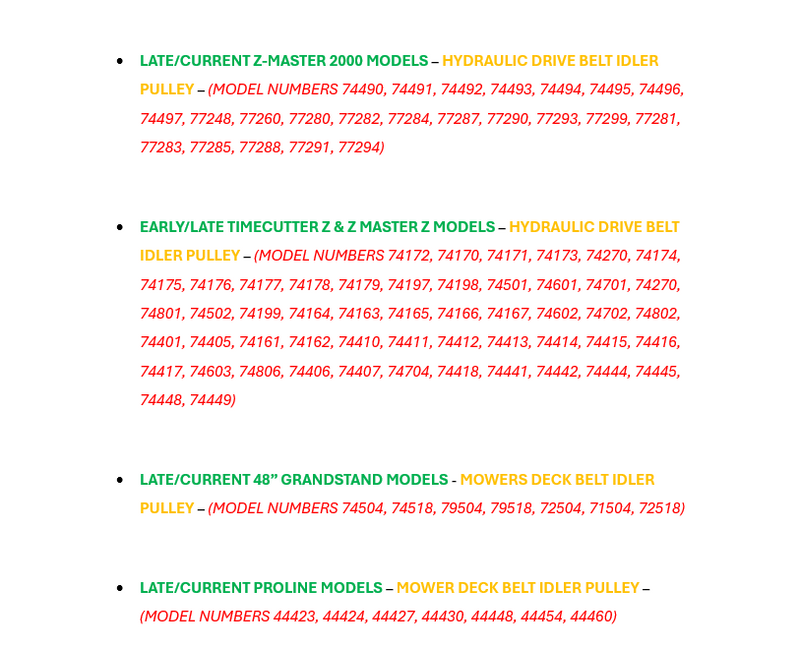 • LATE/CURRENT Z-MASTER 2000 MODELS – HYDRAULIC DRIVE BELT IDLER PULLEY – (MODEL NUMBERS 74490, 74491, 74492, 74493, 74494, 74495, 74496, 74497, 77248, 77260, 77280, 77282, 77284, 77287, 77290, 77293, 77299, 77281, 77283, 77285, 77288, 77291, 77294)

• EARLY/LATE TIMECUTTER Z & Z MASTER Z MODELS – HYDRAULIC DRIVE BELT IDLER PULLEY – (MODEL NUMBERS 74172, 74170, 74171, 74173, 74270, 74174, 74175, 74176, 74177, 74178, 74179, 74197, 74198, 74501, 74601, 74701, 74270, 74801, 74502, 74199, 74164, 74163, 74165, 74166, 74167, 74602, 74702, 74802, 74401, 74405, 74161, 74162, 74410, 74411, 74412, 74413, 74414, 74415, 74416, 74417, 74603, 74806, 74406, 74407, 74704, 74418, 74441, 74442, 74444, 74445, 74448, 74449)

• LATE/CURRENT 48" GRANDSTAND MODELS - MOWERS DECK BELT IDLER PULLEY – (MODEL NUMBERS 74504, 74518, 79504, 79518, 72504, 71504, 72518)

• LATE/CURRENT PROLINE MODELS – MOWER DECK BELT IDLER PULLEY – (MODEL NUMBERS 44423, 44424, 44427, 44430, 44448, 44454, 44460)